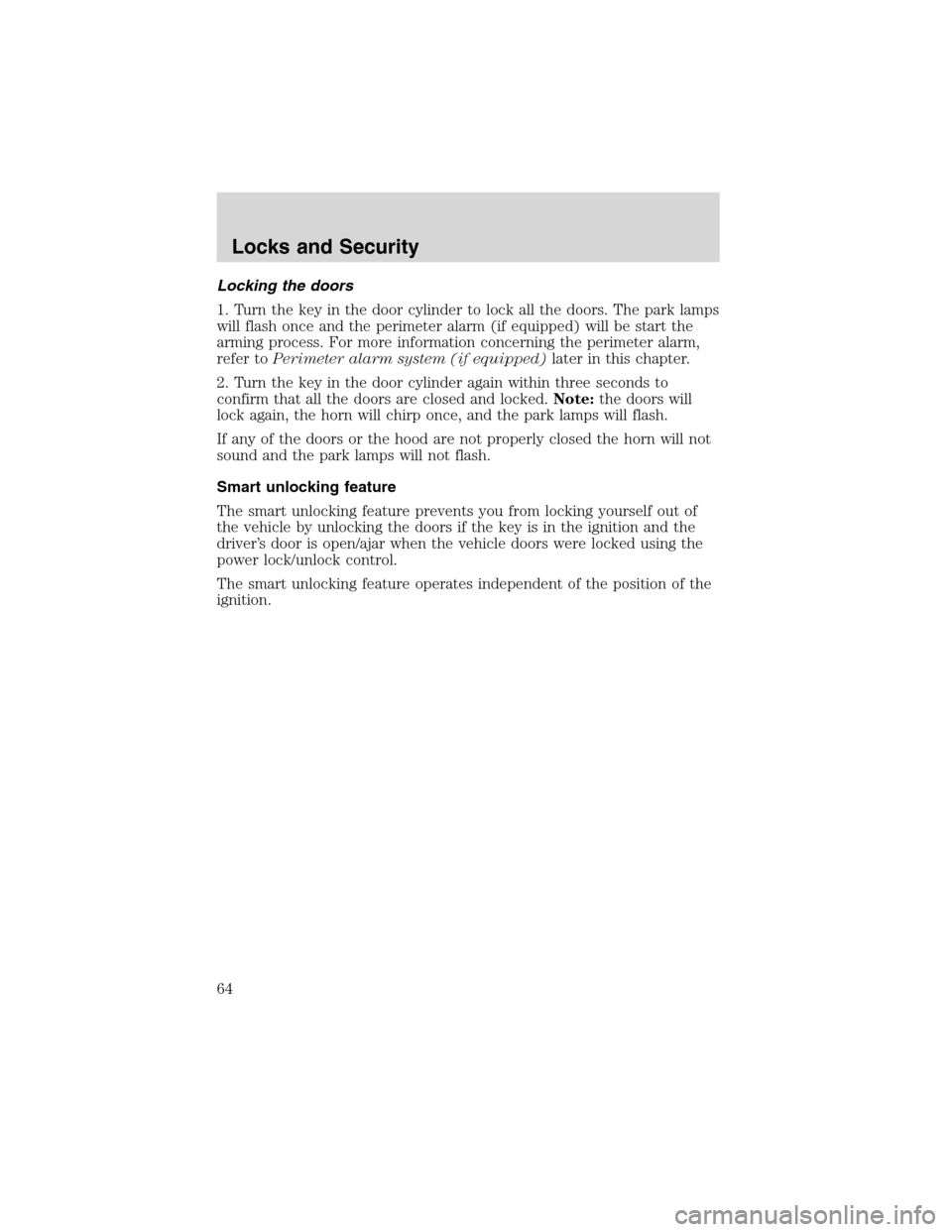 Locks and Security

Locking the doors

1. Turn the key in the door cylinder to lock all the doors. The park lamps will flash once and the perimeter alarm (if equipped) will be start the arming process. For more information concerning the perimeter alarm, refer to Perimeter alarm system (if equipped) later in this chapter.

2. Turn the key in the door cylinder again within three seconds to confirm that all the doors are closed and locked. Note: the doors will lock again, the horn will chirp once, and the park lamps will flash.

If any of the doors or the hood are not properly closed the horn will not sound and the park lamps will not flash.

Smart unlocking feature

The smart unlocking feature prevents you from locking yourself out of the vehicle by unlocking the doors if the key is in the ignition and the driver's door is open/ajar when the vehicle doors were locked using the power lock/unlock control.

The smart unlocking feature operates independent of the position of the ignition.

64

carmanualsonline.info